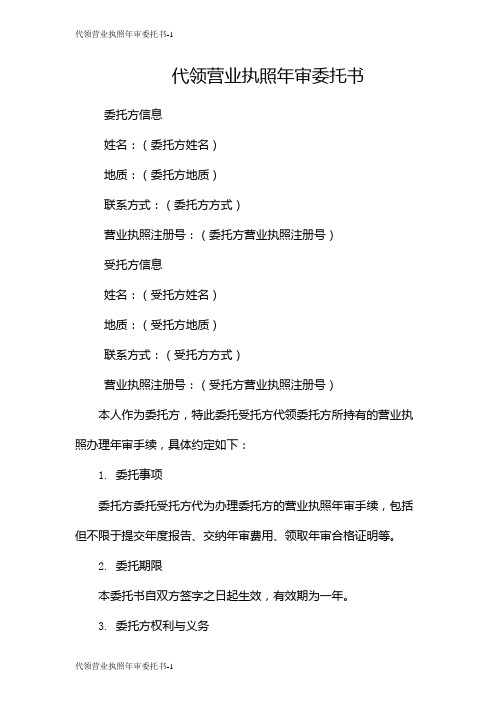 代领营业执照年审委托书-1

代领营业执照年审委托书

委托方信息

姓名：（委托方姓名）

地质：（委托方地质）

联系方式：（委托方方式）

营业执照注册号：（委托方营业执照注册号）

受托方信息

姓名：（受托方姓名）

地质：（受托方地质）

联系方式：（受托方方式）

营业执照注册号：（受托方营业执照注册号）

本人作为委托方，特此委托受托方代领委托方所持有的营业执照办理年审手续，具体约定如下：

1. 委托事项

委托方委托受托方代为办理委托方的营业执照年审手续，包括但不限于提交年度报告、交纳年审费用、领取年审合格证明等。

2. 委托期限

本委托书自双方签字之日起生效，有效期为一年。

3. 委托方权利与义务

代领营业执照年审委托书-1